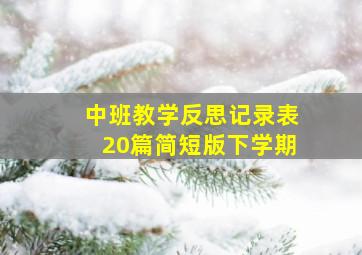 中班教学反思记录表
20篇简短版下学期